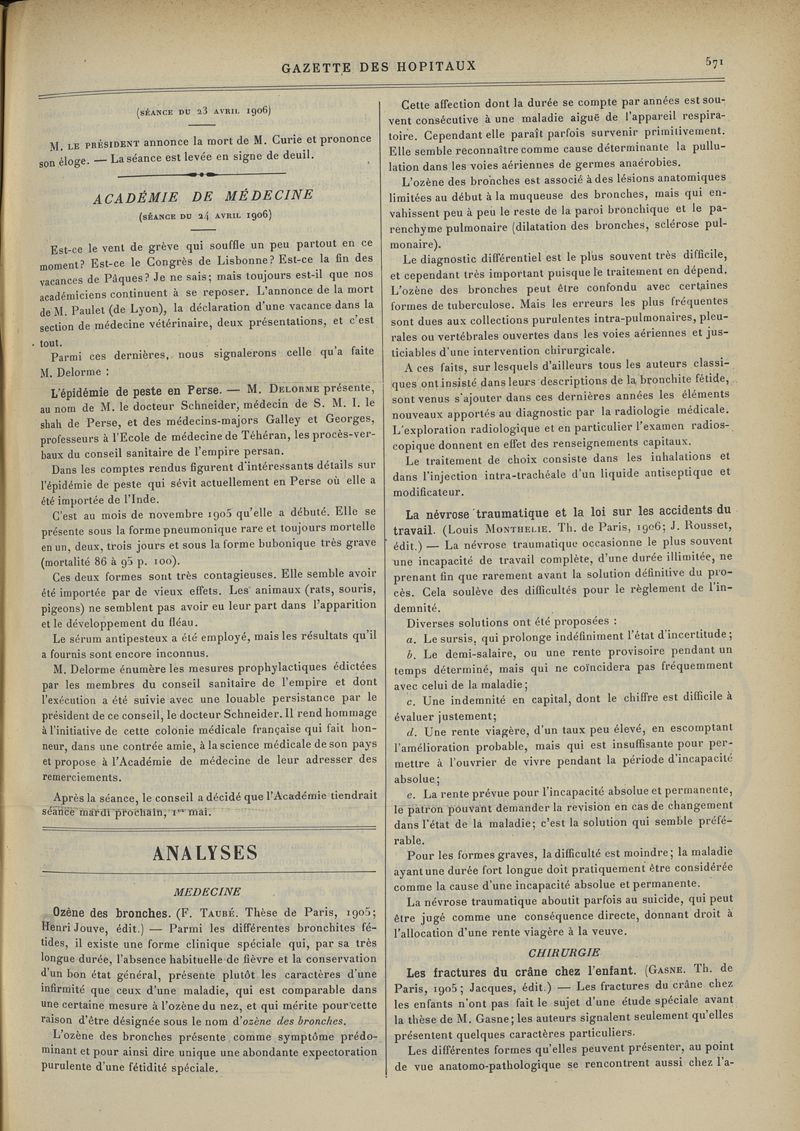 GAZETTE DES HOPITAUX

571

(SÉANCE DU 23 AVRIL 1906)

M. LE PRÉSIDENT annonce la mort de M. Curie et prononce son éloge. — La séance est levée en signe de deuil.

ACADÉMIE DE MÉDECINE

(SÉANCE DU 24 AVRIL 1906)

Est-ce le vent de grève qui souffle un peu partout en ce moment? Est-ce le Congrès de Lisbonne? Est-ce la fin des vacances de Pâques? Je ne sais; mais toujours est-il que nos académiciens continuent à se reposer. L'annonce de la mort de M. Paulet (de Lyon), la déclaration d'une vacance dans la section de médecine vétérinaire, deux présentations, et c'est tout.

Parmi ces dernières, nous signalerons celle qu'a faite M. Delorme :

L'épidémie de peste en Perse. — M. DELORME présente, au nom de M. le docteur Schneider, médecin de S. M. I. le shah de Perse, et des médecins-majors Galley et Georges, professeurs à l'Ecole de médecine de Téhéran, les procès-verbaux du conseil sanitaire de l'empire persan.

Dans les comptes rendus figurent d'intéressants détails sur l'épidémie de peste qui sévit actuellement en Perse où elle a été importée de l'Inde.

C'est au mois de novembre 1905 qu'elle a débuté. Elle se présente sous la forme pneumonique rare et toujours mortelle en un, deux, trois jours et sous la forme bubonique très grave (mortalité 86 à 95 p. 100).

Ces deux formes sont très contagieuses. Elle semble avoir été importée par de vieux effets. Les animaux (rats, souris, pigeons) ne semblent pas avoir eu leur part dans l'apparition et le développement du fléau.

Le sérum antipesteux a été employé, mais les résultats qu'il a fournis sont encore inconnus.

M. Delorme énumère les mesures prophylactiques édictées par les membres du conseil sanitaire de l'empire et dont l'exécution a été suivie avec une louable persistance par le président de ce conseil, le docteur Schneider. Il rend hommage à l'initiative de cette colonie médicale française qui fait honneur, dans une contrée amie, à la science médicale de son pays et propose à l'Académie de médecine de leur adresser des remerciements.

Après la séance, le conseil a décidé que l'Académie tiendrait séance mardi prochain, 1er mai.

ANALYSES

MEDECINE

Ozène des bronches. (F. TAUBÉ. Thèse de Paris, 1905; Henri Jouve, édit.) — Parmi les différentes bronchites fétides, il existe une forme clinique spéciale qui, par sa très longue durée, l'absence habituelle de fièvre et la conservation d'un bon état général, présente plutôt les caractères d'une infirmité que ceux d'une maladie, qui est comparable dans une certaine mesure à l'ozène du nez, et qui mérite pour cette raison d'être désignée sous le nom d'ozène des bronches.

L'ozène des bronches présente comme symptôme prédominant et pour ainsi dire unique une abondante expectoration purulente d'une fétidité spéciale.

Cette affection dont la durée se compte par années est souvent consécutive à une maladie aiguë de l'appareil respiratoire. Cependant elle paraît parfois survenir primitivement. Elle semble reconnaître comme cause déterminante la pullulation dans les voies aériennes de germes anaérobies.

L'ozène des bronches est associé à des lésions anatomiques limitées au début à la muqueuse des bronches, mais qui envahissent peu à peu le reste de la paroi bronchique et le parenchyme pulmonaire (dilatation des bronches, sclérose pulmonaire).

Le diagnostic différentiel est le plus souvent très difficile, et cependant très important puisque le traitement en dépend. L'ozène des bronches peut être confondu avec certaines formes de tuberculose. Mais les erreurs les plus fréquentes sont dues aux collections purulentes intra-pulmonaires, pleurales ou vertébrales ouvertes dans les voies aériennes et justiciables d'une intervention chirurgicale.

A ces faits, sur lesquels d'ailleurs tous les auteurs classiques ont insisté dans leurs descriptions de la bronchite fétide, sont venus s'ajouter dans ces dernières années les éléments nouveaux apportés au diagnostic par la radiologie médicale. L'exploration radiologique et en particulier l'examen radioscopique donnent en effet des renseignements capitaux.

Le traitement de choix consiste dans les inhalations et dans l'injection intra-trachéale d'un liquide antiseptique et modificateur.

La névrose traumatique et la loi sur les accidents du travail. (Louis MONTHELIE. Th. de Paris, 1906; J. Rousset, édit.) — La névrose traumatique occasionne le plus souvent une incapacité de travail complète, d'une durée illimitée, ne prenant fin que rarement avant la solution définitive du procès. Cela soulève des difficultés pour le règlement de l'indemnité.

Diverses solutions ont été proposées :

a. Le sursis, qui prolonge indéfiniment l'état d'incertitude;

b. Le demi-salaire, ou une rente provisoire pendant un temps déterminé, mais qui ne coïncidera pas fréquemment avec celui de la maladie;

c. Une indemnité en capital, dont le chiffre est difficile à évaluer justement;

d. Une rente viagère, d'un taux peu élevé, en escomptant l'amélioration probable, mais qui est insuffisante pour permettre à l'ouvrier de vivre pendant la période d'incapacité absolue;

e. La rente prévue pour l'incapacité absolue et permanente, le patron pouvant demander la revision en cas de changement dans l'état de la maladie; c'est la solution qui semble préférable.

Pour les formes graves, la difficulté est moindre; la maladie ayant une durée fort longue doit pratiquement être considérée comme la cause d'une incapacité absolue et permanente.

La névrose traumatique aboutit parfois au suicide, qui peut être jugé comme une conséquence directe, donnant droit à l'allocation d'une rente viagère à la veuve.

CHIRURGIE

Les fractures du crâne chez l'enfant. (GASNE. Th. de Paris, 1905; Jacques, édit.) — Les fractures du crâne chez les enfants n'ont pas fait le sujet d'une étude spéciale avant la thèse de M. Gasne; les auteurs signalent seulement qu'elles présentent quelques caractères particuliers.

Les différentes formes qu'elles peuvent présenter, au point de vue anatomo-pathologique se rencontrent aussi chez l'a-